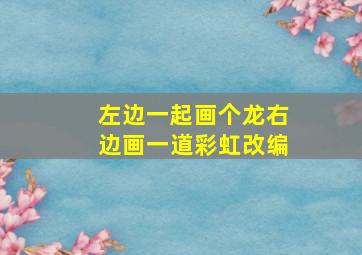 左边一起画个龙右边画一道彩虹改编